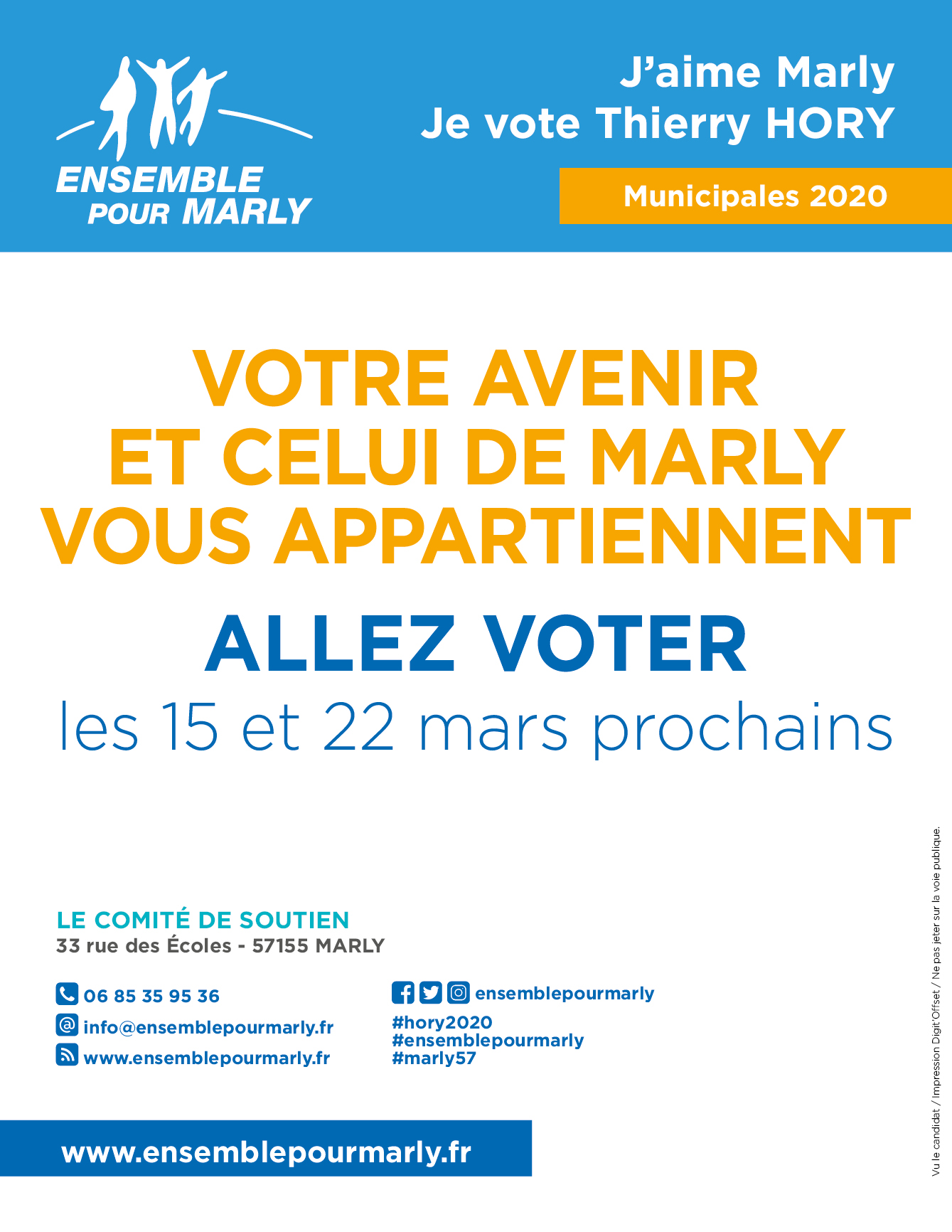 ENSEMBLE POUR MARLY

J'aime Marly
Je vote Thierry HORY

Municipales 2020

VOTRE AVENIR ET CELUI DE MARLY VOUS APPARTIENNENT

ALLEZ VOTER
les 15 et 22 mars prochains

LE COMITÉ DE SOUTIEN
33 rue des Écoles - 57155 MARLY

06 85 35 95 36
info@ensemblepourmarly.fr
www.ensemblepourmarly.fr

ensemblepourmarly
#hory2020
#ensemblepourmarly
#marly57

www.ensemblepourmarly.fr

Vu le candidat / Impression Digit'Offset / Ne pas jeter sur la voie publique.